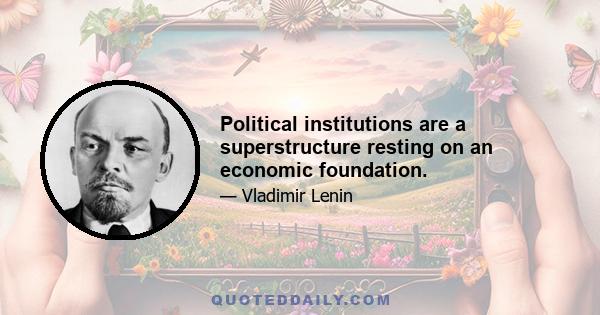 Political institutions are a superstructure resting on an economic foundation.

— Vladimir Lenin

QUOTEDDAILY.COM